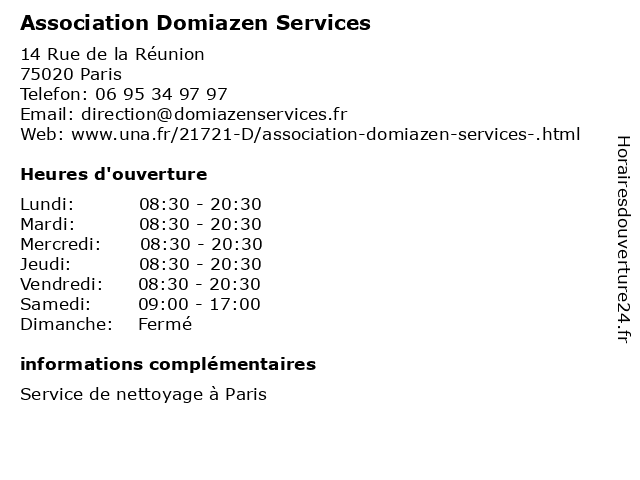 Association Domiazen Services

14 Rue de la Réunion
75020 Paris
Telefon: 06 95 34 97 97
Email: direction@domiazenservices.fr
Web: www.una.fr/21721-D/association-domiazen-services-.html

Heures d'ouverture

Lundi: 08:30 - 20:30
Mardi: 08:30 - 20:30
Mercredi: 08:30 - 20:30
Jeudi: 08:30 - 20:30
Vendredi: 08:30 - 20:30
Samedi: 09:00 - 17:00
Dimanche: Fermé

informations complémentaires

Service de nettoyage à Paris

Horairesdouverture24.fr